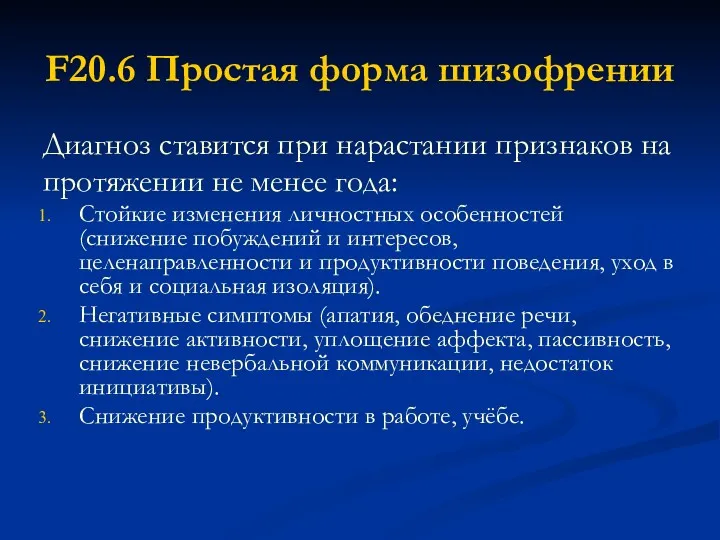 F20.6 Простая форма шизофрении

Диагноз ставится при нарастании признаков на протяжении не менее года:

1. Стойкие изменения личностных особенностей (снижение побуждений и интересов, целенаправленности и продуктивности поведения, уход в себя и социальная изоляция).
2. Негативные симптомы (апатия, обеднение речи, снижение активности, уплощение аффекта, пассивность, снижение невербальной коммуникации, недостаток инициативы).
3. Снижение продуктивности в работе, учёбе.